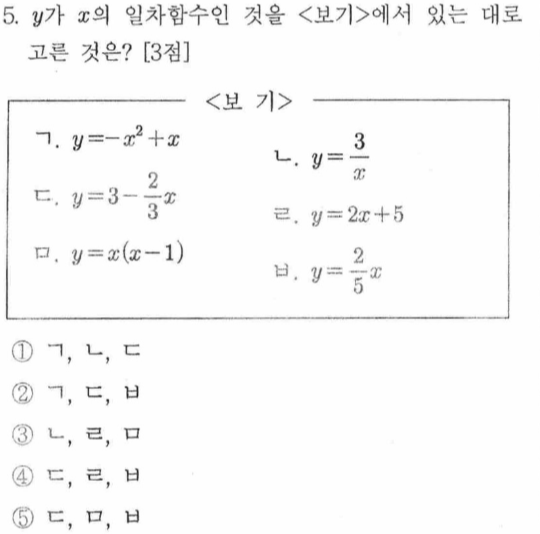 5. $y$가 $x$의 일차함수인 것을 <보기>에서 있는 대로 고른 것은? [3점]

<보 기>

ㄱ. $y=-x^2+x$

ㄴ. $y=\frac{3}{x}$

ㄷ. $y=3-\frac{2}{3}x$

ㄹ. $y=2x+5$

ㅁ. $y=x(x-1)$

ㅂ. $y=\frac{2}{5}x$

① ㄱ, ㄴ, ㄷ

② ㄱ, ㄷ, ㅂ

③ ㄴ, ㄹ, ㅁ

④ ㄷ, ㄹ, ㅂ

⑤ ㄷ, ㅁ, ㅂ